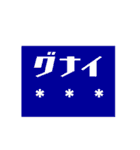 グナイ

＊ ＊ ＊